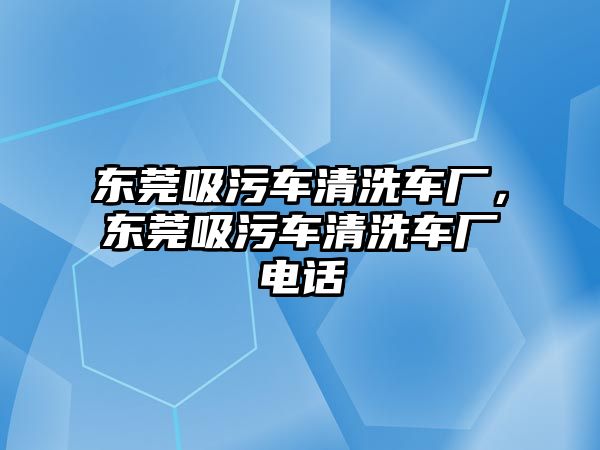 东莞吸污车清洗车厂，东莞吸污车清洗车厂电话